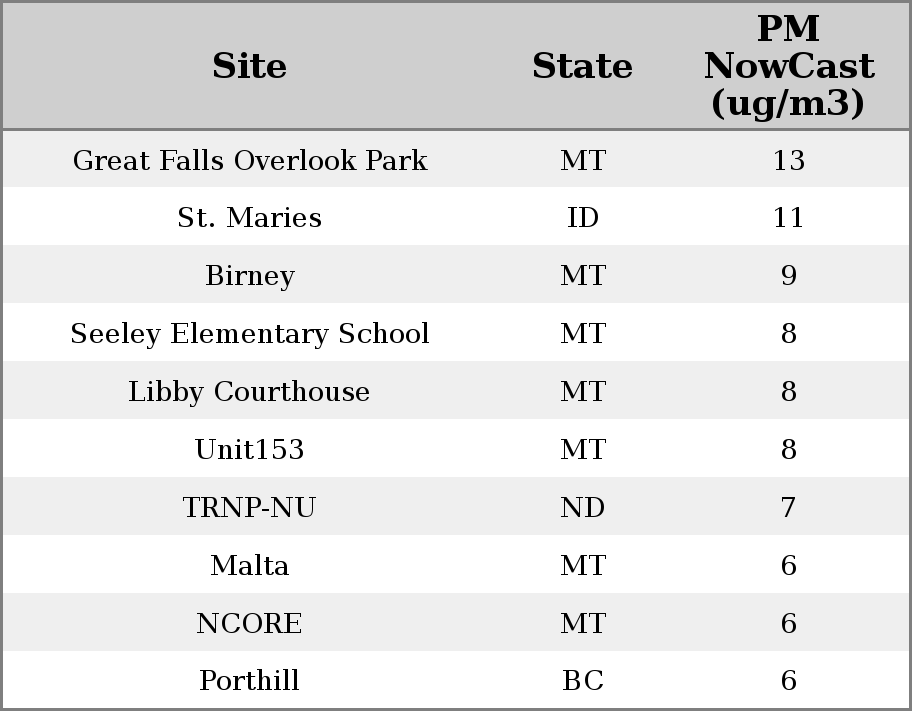 | Site | State | PM NowCast (ug/m3) |
|---|---|---|
| Great Falls Overlook Park | MT | 13 |
| St. Maries | ID | 11 |
| Birney | MT | 9 |
| Seeley Elementary School | MT | 8 |
| Libby Courthouse | MT | 8 |
| Unit153 | MT | 8 |
| TRNP-NU | ND | 7 |
| Malta | MT | 6 |
| NCORE | MT | 6 |
| Porthill | BC | 6 |